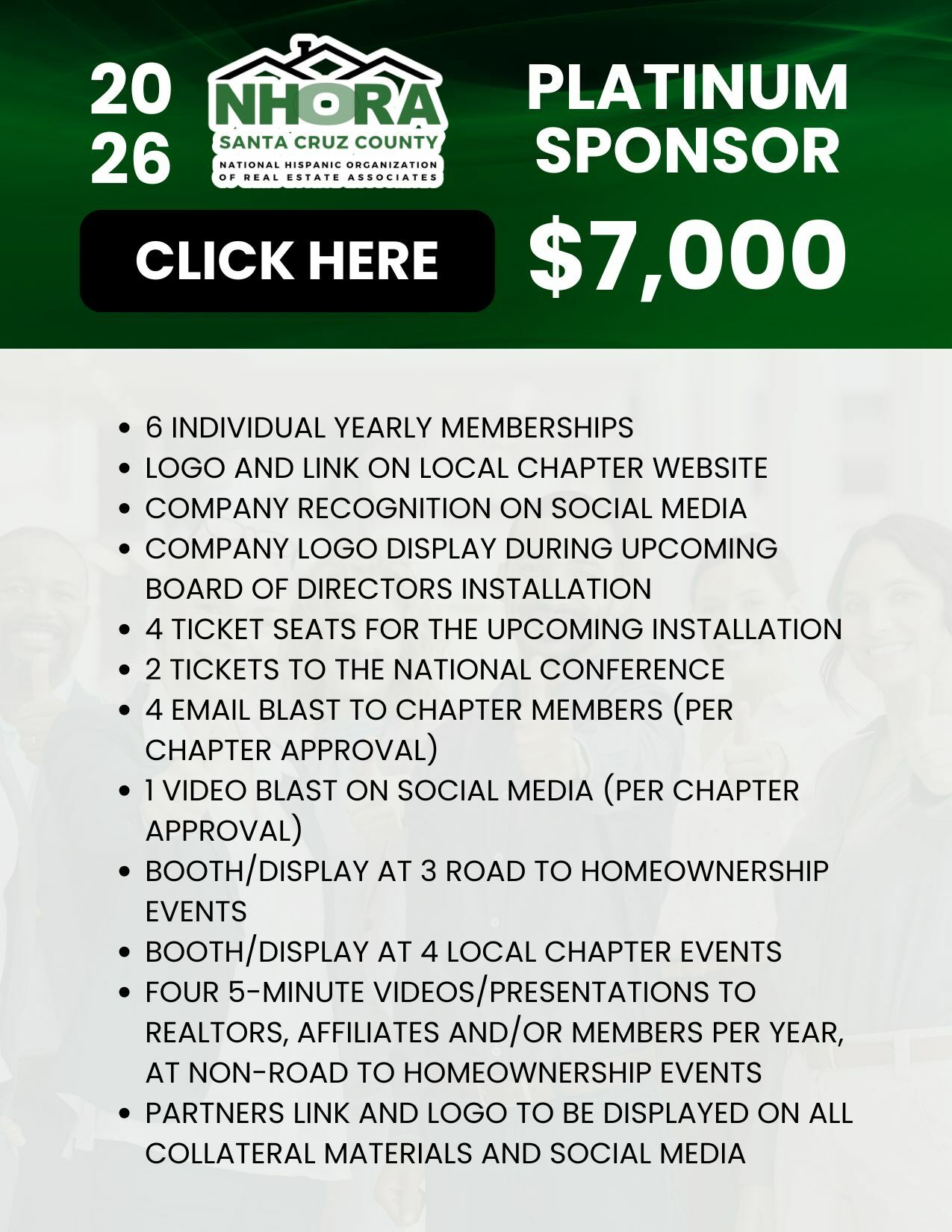 20
26

NHORA
SANTA CRUZ COUNTY
NATIONAL HISPANIC ORGANIZATION
OF REAL ESTATE ASSOCIATES

PLATINUM
SPONSOR

CLICK HERE

$7,000

• 6 INDIVIDUAL YEARLY MEMBERSHIPS
• LOGO AND LINK ON LOCAL CHAPTER WEBSITE
• COMPANY RECOGNITION ON SOCIAL MEDIA
• COMPANY LOGO DISPLAY DURING UPCOMING BOARD OF DIRECTORS INSTALLATION
• 4 TICKET SEATS FOR THE UPCOMING INSTALLATION
• 2 TICKETS TO THE NATIONAL CONFERENCE
• 4 EMAIL BLAST TO CHAPTER MEMBERS (PER CHAPTER APPROVAL)
• 1 VIDEO BLAST ON SOCIAL MEDIA (PER CHAPTER APPROVAL)
• BOOTH/DISPLAY AT 3 ROAD TO HOMEOWNERSHIP EVENTS
• BOOTH/DISPLAY AT 4 LOCAL CHAPTER EVENTS
• FOUR 5-MINUTE VIDEOS/PRESENTATIONS TO REALTORS, AFFILIATES AND/OR MEMBERS PER YEAR, AT NON-ROAD TO HOMEOWNERSHIP EVENTS
• PARTNERS LINK AND LOGO TO BE DISPLAYED ON ALL COLLATERAL MATERIALS AND SOCIAL MEDIA